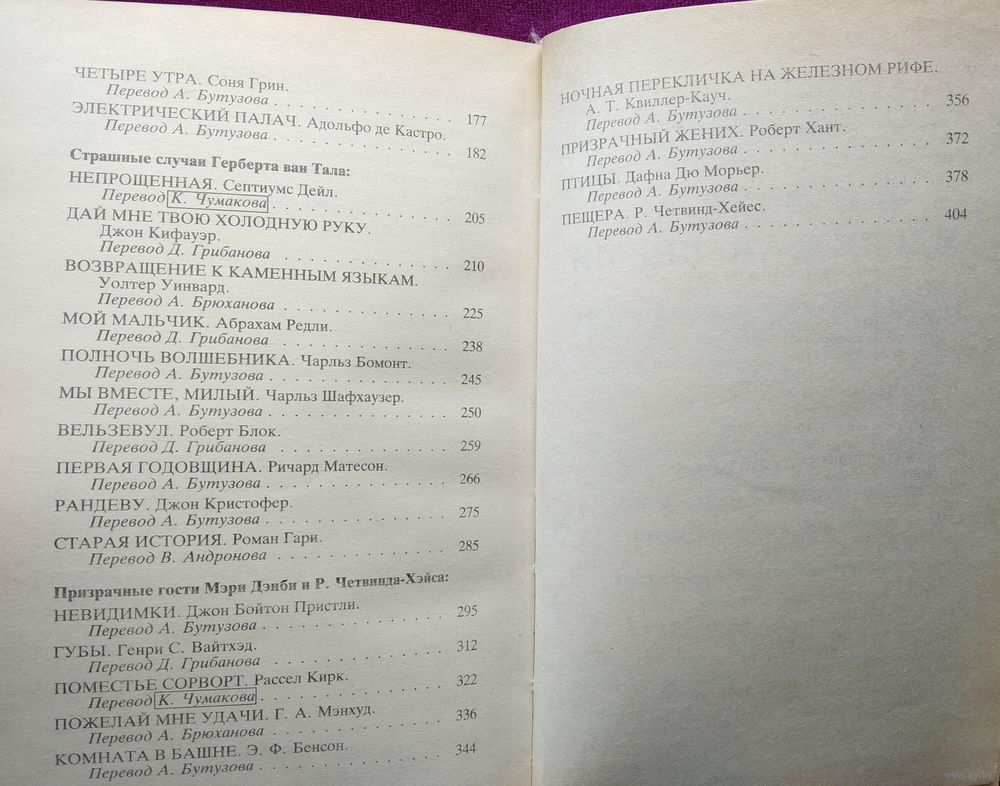 ЧЕТЫРЕ УТРА. Соня Грин.
Перевод А. Бутузова . . . . . . . . . . . . . . . 177
ЭЛЕКТРИЧЕСКИЙ ПАЛАЧ. Адольфо де Кастро.
Перевод А. Бутузова . . . . . . . . . . . . . . . 182

Страшные случаи Герберта ван Тала:
НЕПРОЩЕННАЯ. Септиумс Дейл.
Перевод К. Чумакова . . . . . . . . . . . . . . . 205
ДАЙ МНЕ ТВОЮ ХОЛОДНУЮ РУКУ.
Джон Кифауэр.
Перевод Д. Грибанова . . . . . . . . . . . . . . . 210
ВОЗВРАЩЕНИЕ К КАМЕННЫМ ЯЗЫКАМ.
Уолтер Уинвард.
Перевод А. Брюханова . . . . . . . . . . . . . . . 225
МОЙ МАЛЬЧИК. Абрахам Редли.
Перевод Д. Грибанова . . . . . . . . . . . . . . . 238
ПОЛНОЧЬ ВОЛШЕБНИКА. Чарльз Бомонт.
Перевод А. Бутузова . . . . . . . . . . . . . . . 245
МЫ ВМЕСТЕ, МИЛЫЙ. Чарльз Шафхаузер.
Перевод А. Бутузова . . . . . . . . . . . . . . . 250
ВЕЛЬЗЕВУЛ. Роберт Блок.
Перевод Д. Грибанова . . . . . . . . . . . . . . . 259
ПЕРВАЯ ГОДОВЩИНА. Ричард Матесон.
Перевод А. Бутузова . . . . . . . . . . . . . . . 266
РАНДЕВУ. Джон Кристофер.
Перевод А. Бутузова . . . . . . . . . . . . . . . 275
СТАРАЯ ИСТОРИЯ. Роман Гари.
Перевод В. Андронова . . . . . . . . . . . . . . . 285

Призрачные гости Мэри Дэнби и Р. Четвинда-Хэйса:
НЕВИДИМКИ. Джон Бойтон Пристли.
Перевод А. Бутузова . . . . . . . . . . . . . . . 295
ГУБЫ. Генри С. Вайтхэд.
Перевод Д. Грибанова . . . . . . . . . . . . . . . 312
ПОМЕСТЬЕ СОРВОРТ. Рассел Кирк.
Перевод К. Чумакова . . . . . . . . . . . . . . . 322
ПОЖЕЛАЙ МНЕ УДАЧИ. Г. А. Мэнхуд.
Перевод А. Брюханова . . . . . . . . . . . . . . . 336
КОМНАТА В БАШНЕ. Э. Ф. Бенсон.
Перевод А. Бутузова . . . . . . . . . . . . . . . 344

НОЧНАЯ ПЕРЕКЛИЧКА НА ЖЕЛЕЗНОМ РИФЕ.
А. Т. Квиллер-Кауч.
Перевод А. Бутузова . . . . . . . . . . . . . . . 356
ПРИЗРАЧНЫЙ ЖЕНИХ. Роберт Хант.
Перевод А. Бутузова . . . . . . . . . . . . . . . 372
ПТИЦЫ. Дафна Дю Морьер.
Перевод А. Бутузова . . . . . . . . . . . . . . . 378
ПЕЩЕРА. Р. Четвинд-Хейес.
Перевод А. Бутузова . . . . . . . . . . . . . . . 404